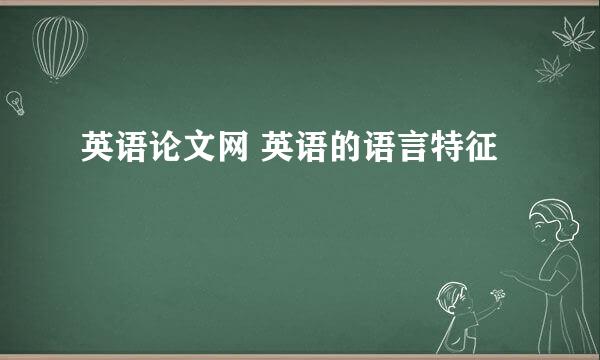 英语论文网 英语的语言特征